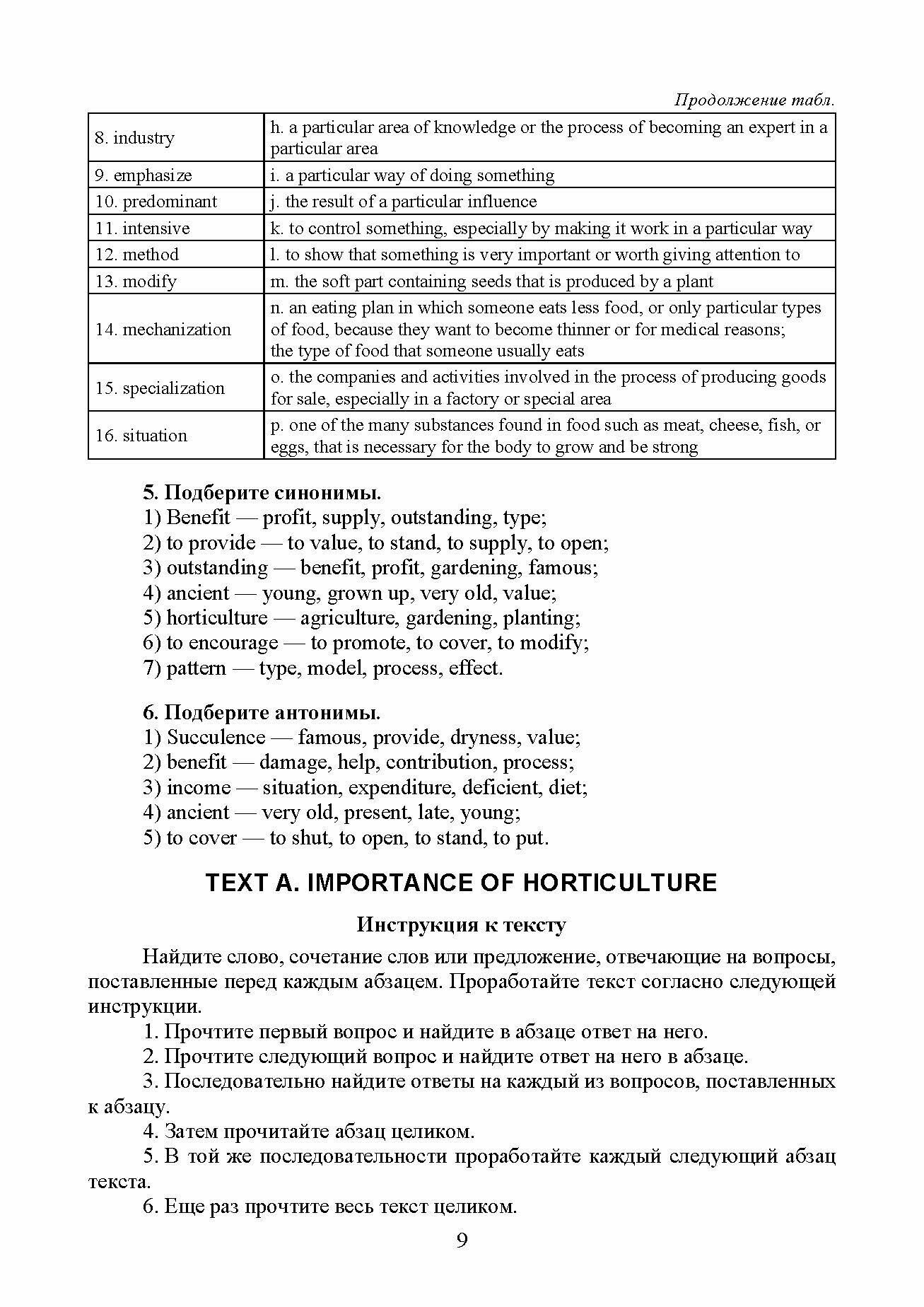 Продолжение табл.

| | |
|---|---|
| 8. industry | h. a particular area of knowledge or the process of becoming an expert in a particular area |
| 9. emphasize | i. a particular way of doing something |
| 10. predominant | j. the result of a particular influence |
| 11. intensive | k. to control something, especially by making it work in a particular way |
| 12. method | l. to show that something is very important or worth giving attention to |
| 13. modify | m. the soft part containing seeds that is produced by a plant |
| 14. mechanization | n. an eating plan in which someone eats less food, or only particular types of food, because they want to become thinner or for medical reasons; the type of food that someone usually eats |
| 15. specialization | o. the companies and activities involved in the process of producing goods for sale, especially in a factory or special area |
| 16. situation | p. one of the many substances found in food such as meat, cheese, fish, or eggs, that is necessary for the body to grow and be strong |

5. Подберите синонимы.
1) Benefit — profit, supply, outstanding, type;
2) to provide — to value, to stand, to supply, to open;
3) outstanding — benefit, profit, gardening, famous;
4) ancient — young, grown up, very old, value;
5) horticulture — agriculture, gardening, planting;
6) to encourage — to promote, to cover, to modify;
7) pattern — type, model, process, effect.

6. Подберите антонимы.
1) Succulence — famous, provide, dryness, value;
2) benefit — damage, help, contribution, process;
3) income — situation, expenditure, deficient, diet;
4) ancient — very old, present, late, young;
5) to cover — to shut, to open, to stand, to put.

TEXT A. IMPORTANCE OF HORTICULTURE

Инструкция к тексту

Найдите слово, сочетание слов или предложение, отвечающие на вопросы, поставленные перед каждым абзацем. Проработайте текст согласно следующей инструкции.

1. Прочтите первый вопрос и найдите в абзаце ответ на него.

2. Прочтите следующий вопрос и найдите ответ на него в абзаце.

3. Последовательно найдите ответы на каждый из вопросов, поставленных к абзацу.

4. Затем прочитайте абзац целиком.

5. В той же последовательности проработайте каждый следующий абзац текста.

6. Еще раз прочтите весь текст целиком.

9